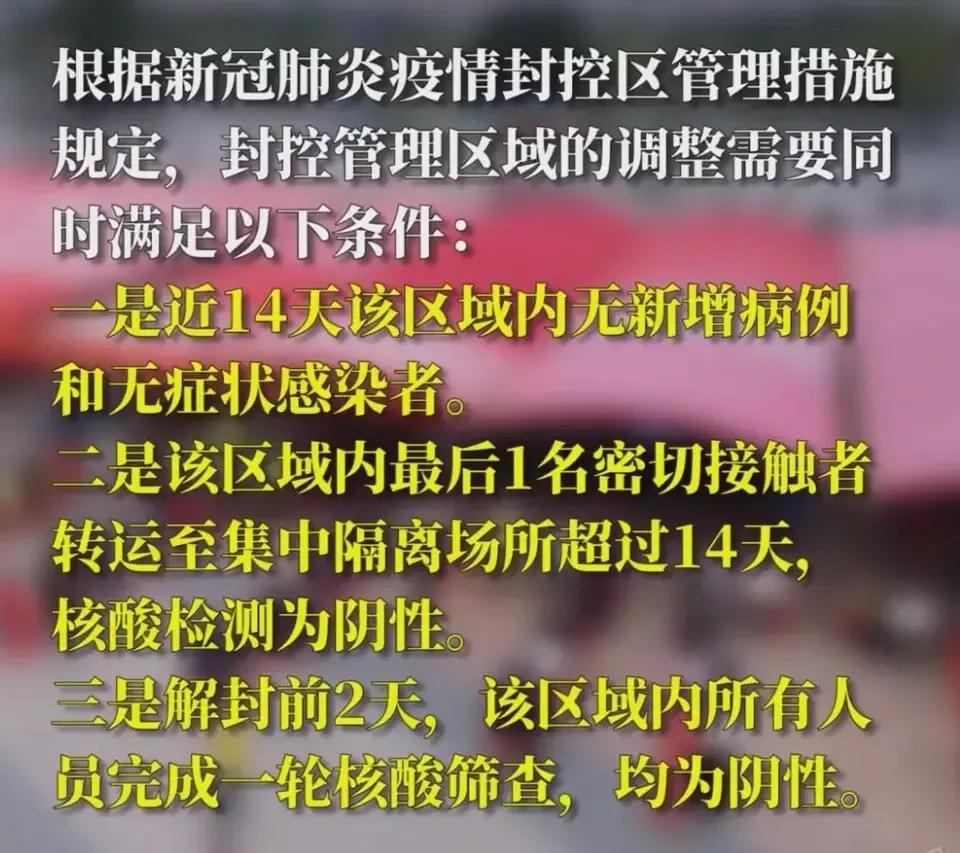 根据新冠肺炎疫情封控区管理措施规定，封控管理区域的调整需要同时满足以下条件：
一是近14天该区域内无新增病例和无症状感染者。
二是该区域内最后1名密切接触者转运至集中隔离场所超过14天，核酸检测为阴性。
三是解封前2天，该区域内所有人员完成一轮核酸筛查，均为阴性。